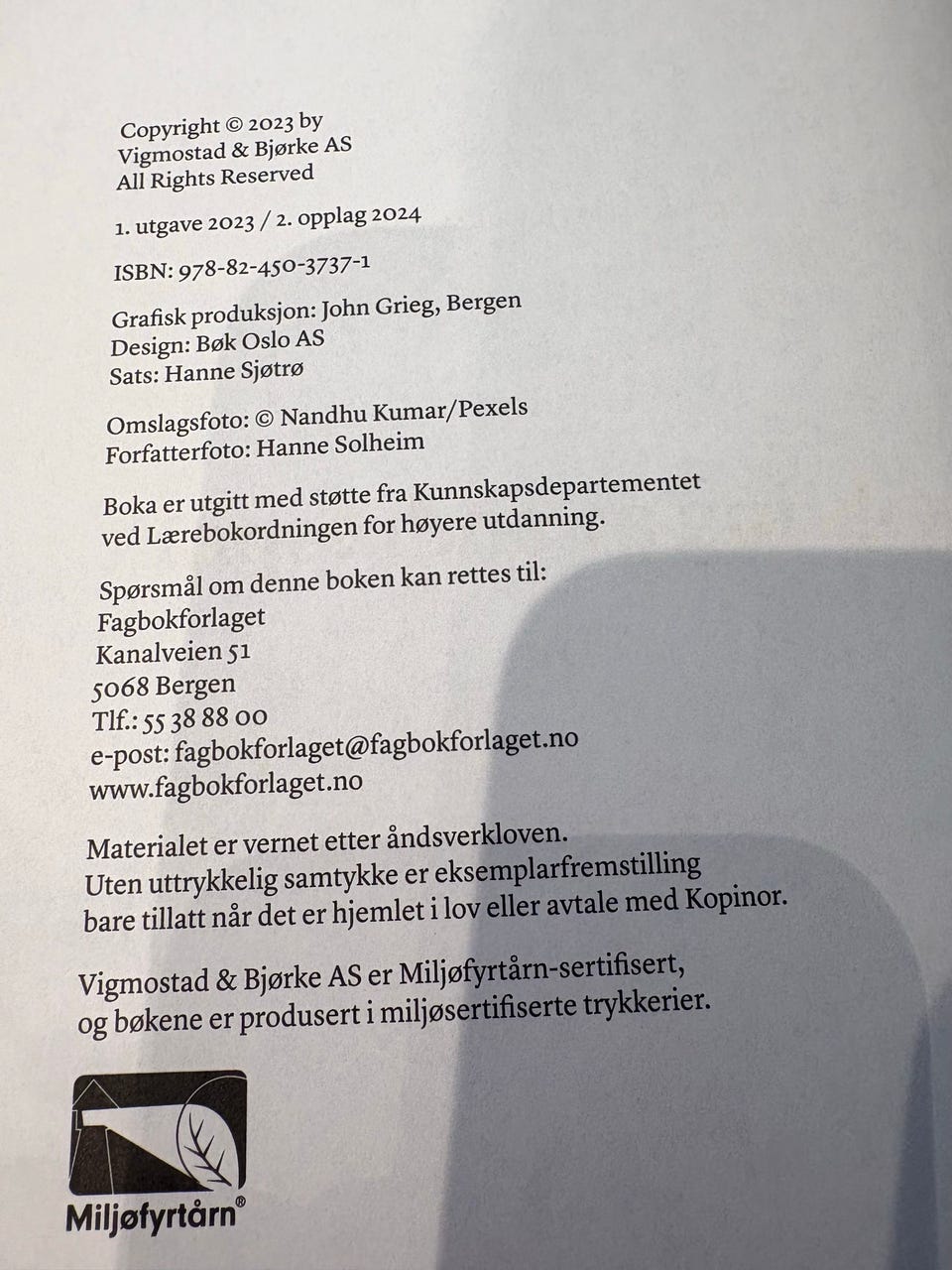 Copyright © 2023 by
Vigmostad & Bjørke AS
All Rights Reserved

1. utgave 2023 / 2. opplag 2024

ISBN: 978-82-450-3737-1

Grafisk produksjon: John Grieg, Bergen
Design: Bøk Oslo AS
Sats: Hanne Sjøtrø

Omslagsfoto: © Nandhu Kumar/Pexels
Forfatterfoto: Hanne Solheim

Boka er utgitt med støtte fra Kunnskapsdepartementet ved Lærebokordningen for høyere utdanning.

Spørsmål om denne boken kan rettes til:
Fagbokforlaget
Kanalveien 51
5068 Bergen
Tlf.: 55 38 88 00
e-post: fagbokforlaget@fagbokforlaget.no
www.fagbokforlaget.no

Materialet er vernet etter åndsverkloven.
Uten uttrykkelig samtykke er eksemplarfremstilling bare tillatt når det er hjemlet i lov eller avtale med Kopinor.

Vigmostad & Bjørke AS er Miljøfyrtårn-sertifisert, og bøkene er produsert i miljøsertifiserte trykkerier.

Miljøfyrtårn®